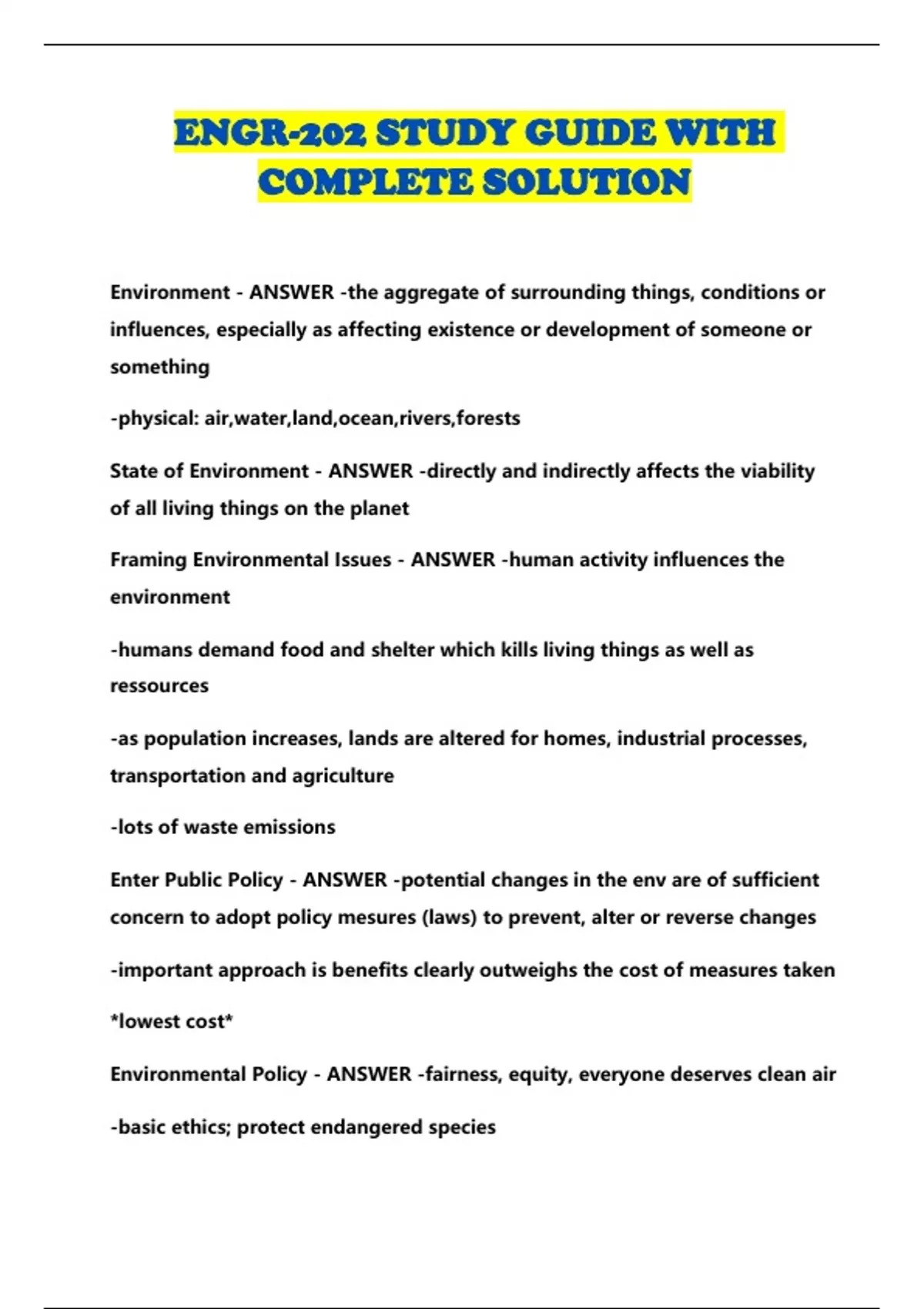 ENGR-202 STUDY GUIDE WITH COMPLETE SOLUTION

Environment - ANSWER -the aggregate of surrounding things, conditions or influences, especially as affecting existence or development of someone or something

-physical: air,water,land,ocean,rivers,forests

State of Environment - ANSWER -directly and indirectly affects the viability of all living things on the planet

Framing Environmental Issues - ANSWER -human activity influences the environment

-humans demand food and shelter which kills living things as well as ressources

-as population increases, lands are altered for homes, industrial processes, transportation and agriculture

-lots of waste emissions

Enter Public Policy - ANSWER -potential changes in the env are of sufficient concern to adopt policy mesures (laws) to prevent, alter or reverse changes

-important approach is benefits clearly outweighs the cost of measures taken

*lowest cost*

Environmental Policy - ANSWER -fairness, equity, everyone deserves clean air

-basic ethics; protect endangered species